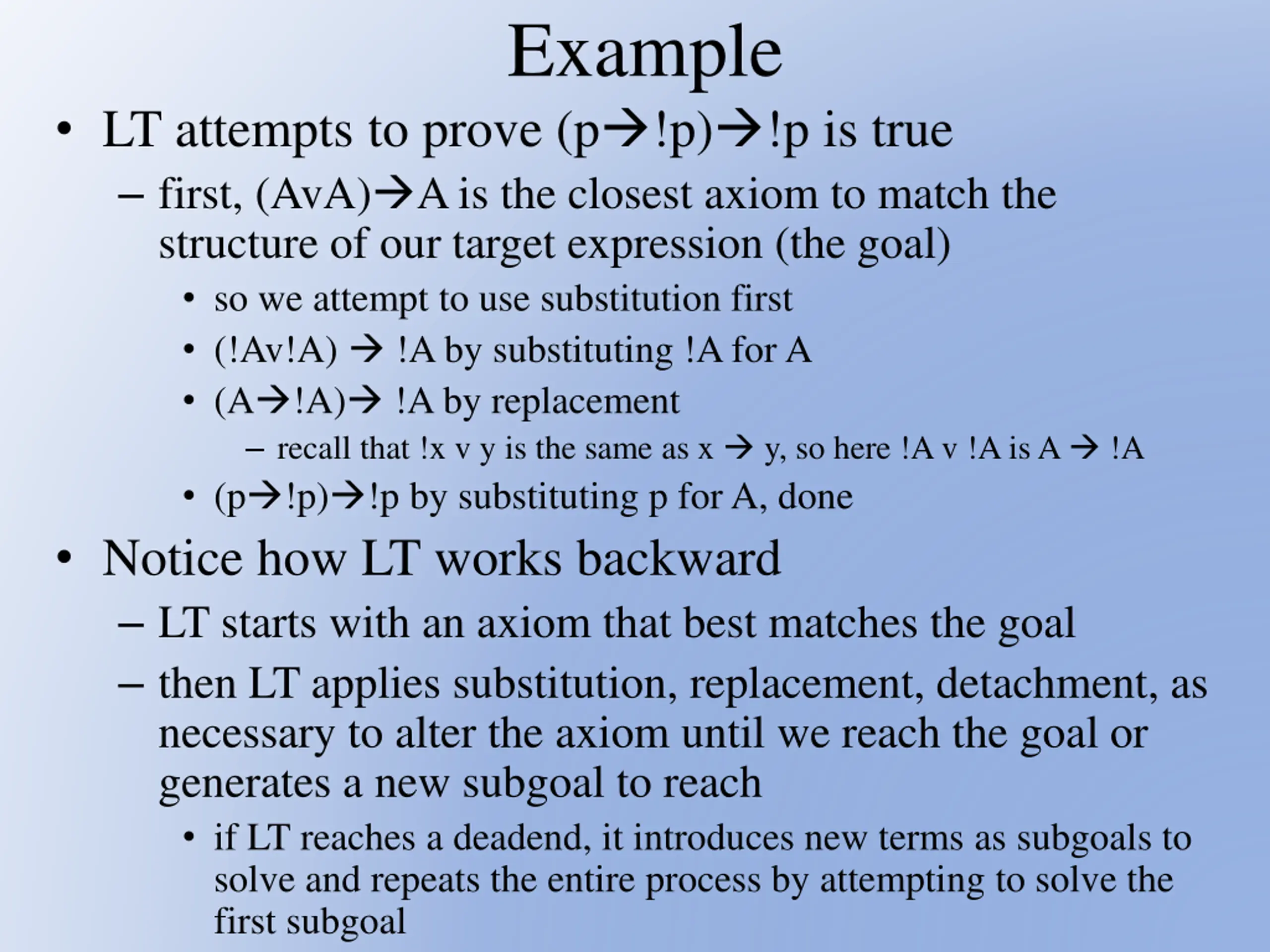 Example

• LT attempts to prove (p→!p)→!p is true

– first, (AvA)→A is the closest axiom to match the structure of our target expression (the goal)

• so we attempt to use substitution first

• (!Av!A) → !A by substituting !A for A

• (A→!A)→ !A by replacement

– recall that !x v y is the same as x → y, so here !A v !A is A → !A

• (p→!p)→!p by substituting p for A, done

• Notice how LT works backward

– LT starts with an axiom that best matches the goal

– then LT applies substitution, replacement, detachment, as necessary to alter the axiom until we reach the goal or generates a new subgoal to reach

• if LT reaches a deadend, it introduces new terms as subgoals to solve and repeats the entire process by attempting to solve the first subgoal